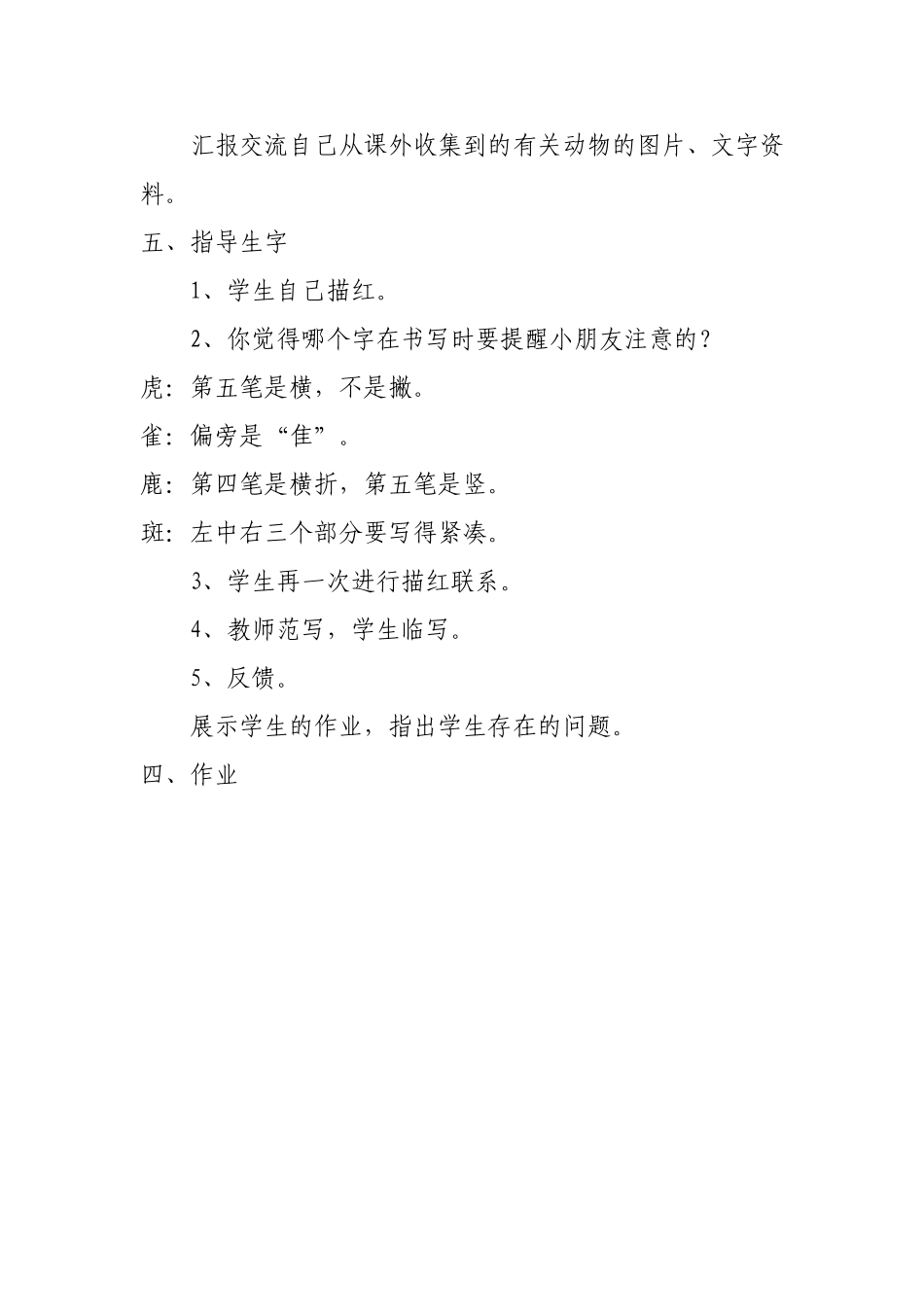 汇报交流自己从课外收集到的有关动物的图片、文字资料。

五、指导生字

1、学生自己描红。

2、你觉得哪个字在书写时要提醒小朋友注意的？

虎：第五笔是横，不是撇。

雀：偏旁是“隹”。

鹿：第四笔是横折，第五笔是竖。

斑：左中右三个部分要写得紧凑。

3、学生再一次进行描红联系。

4、教师范写，学生临写。

5、反馈。

展示学生的作业，指出学生存在的问题。

四、作业